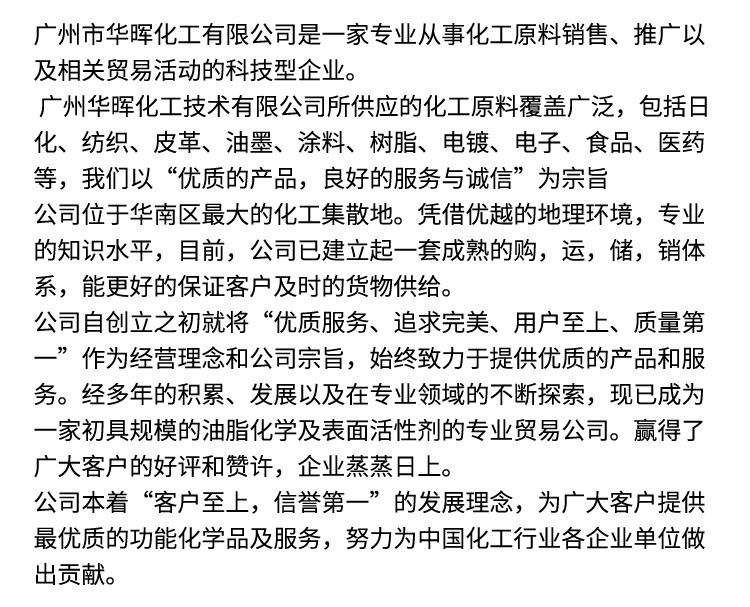 广州市华晖化工有限公司是一家专业从事化工原料销售、推广以及相关贸易活动的科技型企业。

广州华晖化工技术有限公司所供应的化工原料覆盖广泛，包括日化、纺织、皮革、油墨、涂料、树脂、电镀、电子、食品、医药等，我们以“优质的产品，良好的服务与诚信”为宗旨

公司位于华南区最大的化工集散地。凭借优越的地理环境，专业的知识水平，目前，公司已建立起一套成熟的购，运，储，销体系，能更好的保证客户及时的货物供给。

公司自创立之初就将“优质服务、追求完美、用户至上、质量第一”作为经营理念和公司宗旨，始终致力于提供优质的产品和服务。经多年的积累、发展以及在专业领域的不断探索，现已成为一家初具规模的油脂化学及表面活性剂的专业贸易公司。赢得了广大客户的好评和赞许，企业蒸蒸日上。

公司本着“客户至上，信誉第一”的发展理念，为广大客户提供最优质的功能化学品及服务，努力为中国化工行业各企业单位做出贡献。